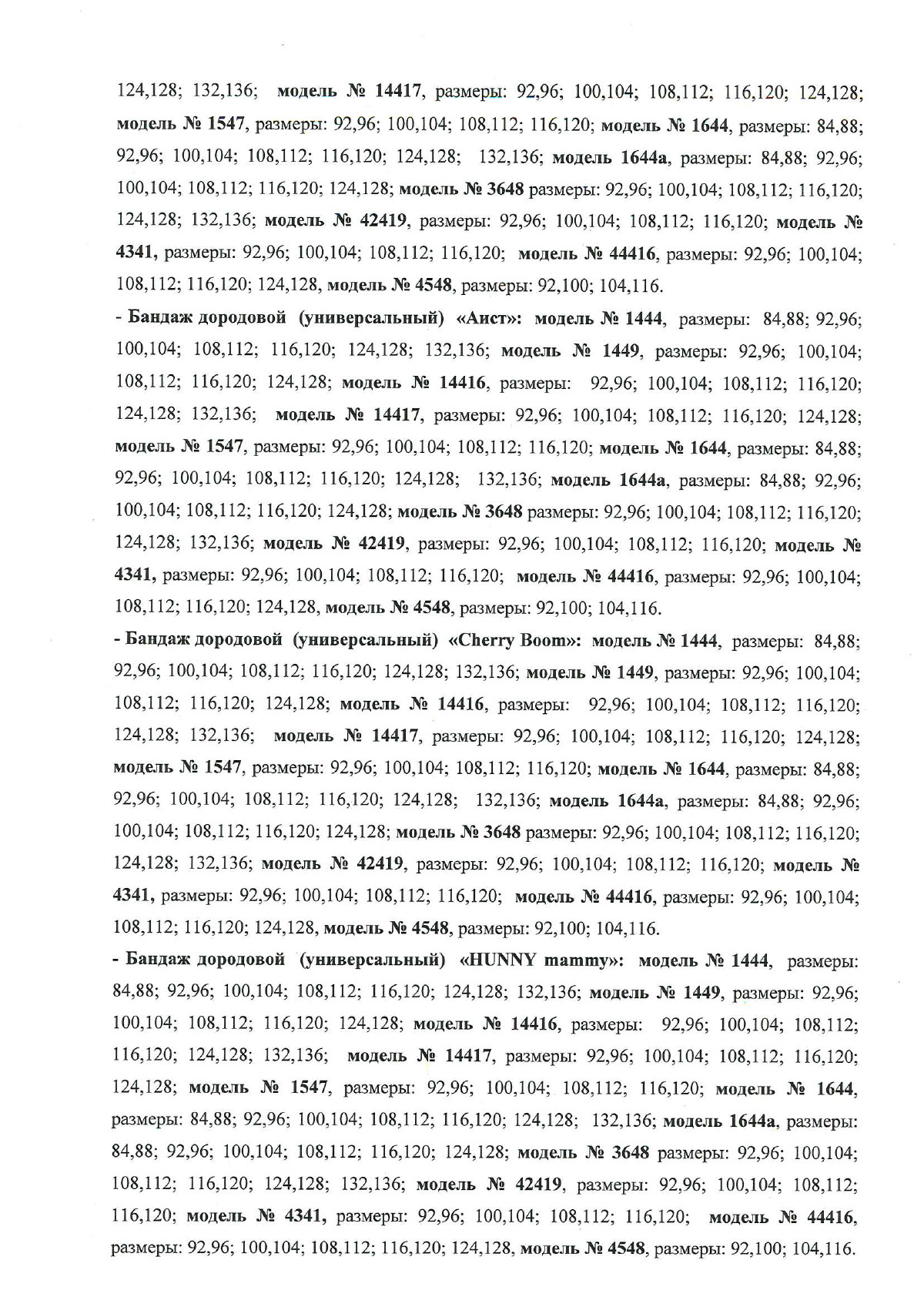 124,128; 132,136; модель № 14417, размеры: 92,96; 100,104; 108,112; 116,120; 124,128; модель № 1547, размеры: 92,96; 100,104; 108,112; 116,120; модель № 1644, размеры: 84,88; 92,96; 100,104; 108,112; 116,120; 124,128; 132,136; модель 1644а, размеры: 84,88; 92,96; 100,104; 108,112; 116,120; 124,128; модель № 3648 размеры: 92,96; 100,104; 108,112; 116,120; 124,128; 132,136; модель № 42419, размеры: 92,96; 100,104; 108,112; 116,120; модель № 4341, размеры: 92,96; 100,104; 108,112; 116,120; модель № 44416, размеры: 92,96; 100,104; 108,112; 116,120; 124,128, модель № 4548, размеры: 92,100; 104,116.

- Бандаж дородовой (универсальный) «Аист»: модель № 1444, размеры: 84,88; 92,96; 100,104; 108,112; 116,120; 124,128; 132,136; модель № 1449, размеры: 92,96; 100,104; 108,112; 116,120; 124,128; модель № 14416, размеры: 92,96; 100,104; 108,112; 116,120; 124,128; 132,136; модель № 14417, размеры: 92,96; 100,104; 108,112; 116,120; 124,128; модель № 1547, размеры: 92,96; 100,104; 108,112; 116,120; модель № 1644, размеры: 84,88; 92,96; 100,104; 108,112; 116,120; 124,128; 132,136; модель 1644а, размеры: 84,88; 92,96; 100,104; 108,112; 116,120; 124,128; модель № 3648 размеры: 92,96; 100,104; 108,112; 116,120; 124,128; 132,136; модель № 42419, размеры: 92,96; 100,104; 108,112; 116,120; модель № 4341, размеры: 92,96; 100,104; 108,112; 116,120; модель № 44416, размеры: 92,96; 100,104; 108,112; 116,120; 124,128, модель № 4548, размеры: 92,100; 104,116.

- Бандаж дородовой (универсальный) «Cherry Boom»: модель № 1444, размеры: 84,88; 92,96; 100,104; 108,112; 116,120; 124,128; 132,136; модель № 1449, размеры: 92,96; 100,104; 108,112; 116,120; 124,128; модель № 14416, размеры: 92,96; 100,104; 108,112; 116,120; 124,128; 132,136; модель № 14417, размеры: 92,96; 100,104; 108,112; 116,120; 124,128; модель № 1547, размеры: 92,96; 100,104; 108,112; 116,120; модель № 1644, размеры: 84,88; 92,96; 100,104; 108,112; 116,120; 124,128; 132,136; модель 1644а, размеры: 84,88; 92,96; 100,104; 108,112; 116,120; 124,128; модель № 3648 размеры: 92,96; 100,104; 108,112; 116,120; 124,128; 132,136; модель № 42419, размеры: 92,96; 100,104; 108,112; 116,120; модель № 4341, размеры: 92,96; 100,104; 108,112; 116,120; модель № 44416, размеры: 92,96; 100,104; 108,112; 116,120; 124,128, модель № 4548, размеры: 92,100; 104,116.

- Бандаж дородовой (универсальный) «HUNNY mammy»: модель № 1444, размеры: 84,88; 92,96; 100,104; 108,112; 116,120; 124,128; 132,136; модель № 1449, размеры: 92,96; 100,104; 108,112; 116,120; 124,128; модель № 14416, размеры: 92,96; 100,104; 108,112; 116,120; 124,128; 132,136; модель № 14417, размеры: 92,96; 100,104; 108,112; 116,120; 124,128; модель № 1547, размеры: 92,96; 100,104; 108,112; 116,120; модель № 1644, размеры: 84,88; 92,96; 100,104; 108,112; 116,120; 124,128; 132,136; модель 1644а, размеры: 84,88; 92,96; 100,104; 108,112; 116,120; 124,128; модель № 3648 размеры: 92,96; 100,104; 108,112; 116,120; 124,128; 132,136; модель № 42419, размеры: 92,96; 100,104; 108,112; 116,120; модель № 4341, размеры: 92,96; 100,104; 108,112; 116,120; модель № 44416, размеры: 92,96; 100,104; 108,112; 116,120; 124,128, модель № 4548, размеры: 92,100; 104,116.